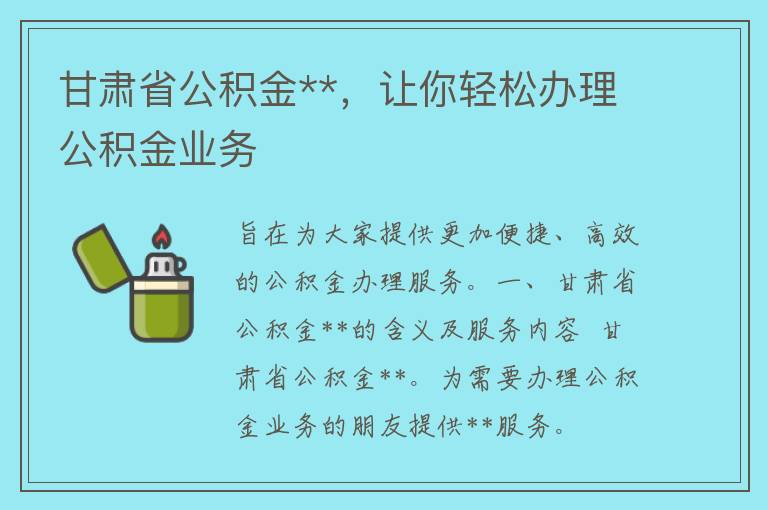 甘肃省公积金**，让你轻松办理公积金业务

旨在为大家提供更加便捷、高效的公积金办理服务。一、甘肃省公积金**的含义及服务内容 甘肃省公积金**。为需要办理公积金业务的朋友提供**服务。